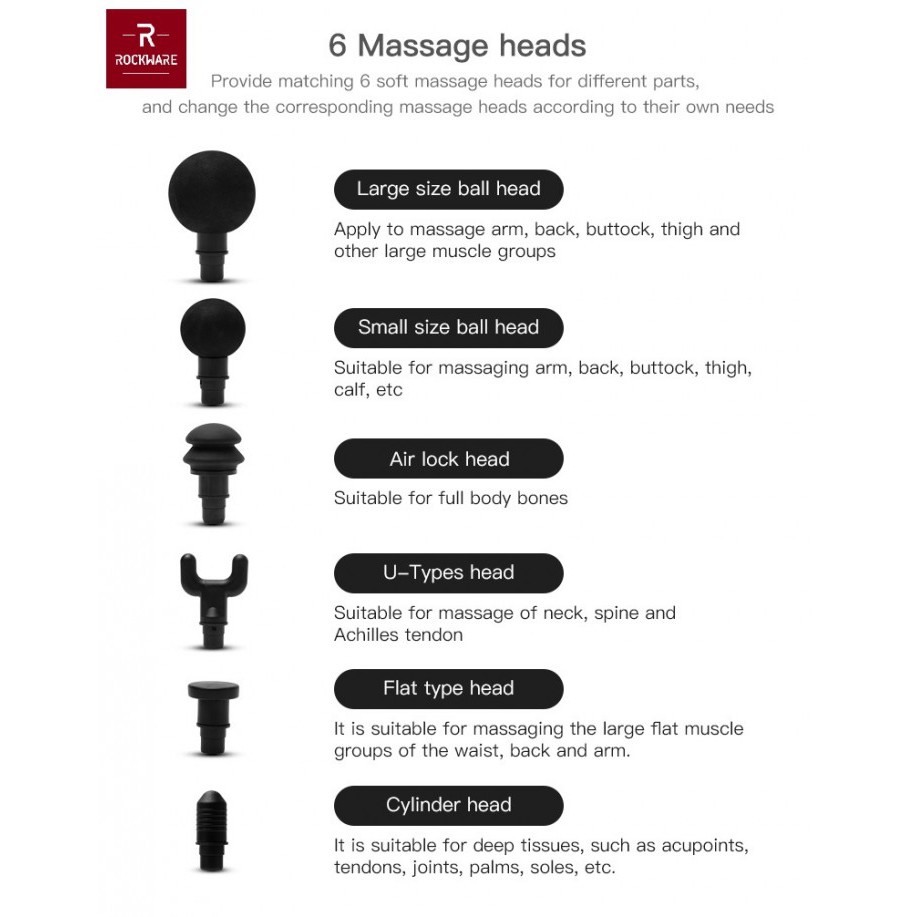 R
ROCKWARE

6 Massage heads

Provide matching 6 soft massage heads for different parts, and change the corresponding massage heads according to their own needs

Large size ball head

Apply to massage arm, back, buttock, thigh and other large muscle groups

Small size ball head

Suitable for massaging arm, back, buttock, thigh, calf, etc

Air lock head

Suitable for full body bones

U-Types head

Suitable for massage of neck, spine and Achilles tendon

Flat type head

It is suitable for massaging the large flat muscle groups of the waist, back and arm.

Cylinder head

It is suitable for deep tissues, such as acupoints, tendons, joints, palms, soles, etc.